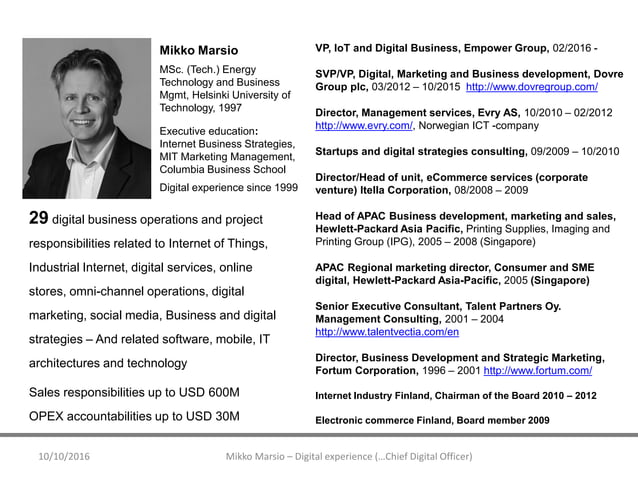 Mikko Marsio

MSc. (Tech.) Energy Technology and Business Mgmt, Helsinki University of Technology, 1997

Executive education: Internet Business Strategies, MIT Marketing Management, Columbia Business School

Digital experience since 1999

29 digital business operations and project responsibilities related to Internet of Things, Industrial Internet, digital services, online stores, omni-channel operations, digital marketing, social media, Business and digital strategies – And related software, mobile, IT architectures and technology

Sales responsibilities up to USD 600M

OPEX accountabilities up to USD 30M

VP, IoT and Digital Business, Empower Group, 02/2016 -

SVP/VP, Digital, Marketing and Business development, Dovre Group plc, 03/2012 – 10/2015 http://www.dovregroup.com/

Director, Management services, Evry AS, 10/2010 – 02/2012 http://www.evry.com/, Norwegian ICT -company

Startups and digital strategies consulting, 09/2009 – 10/2010

Director/Head of unit, eCommerce services (corporate venture) Itella Corporation, 08/2008 – 2009

Head of APAC Business development, marketing and sales, Hewlett-Packard Asia Pacific, Printing Supplies, Imaging and Printing Group (IPG), 2005 – 2008 (Singapore)

APAC Regional marketing director, Consumer and SME digital, Hewlett-Packard Asia-Pacific, 2005 (Singapore)

Senior Executive Consultant, Talent Partners Oy. Management Consulting, 2001 – 2004 http://www.talentvectia.com/en

Director, Business Development and Strategic Marketing, Fortum Corporation, 1996 – 2001 http://www.fortum.com/

Internet Industry Finland, Chairman of the Board 2010 – 2012

Electronic commerce Finland, Board member 2009

10/10/2016

Mikko Marsio – Digital experience (…Chief Digital Officer)